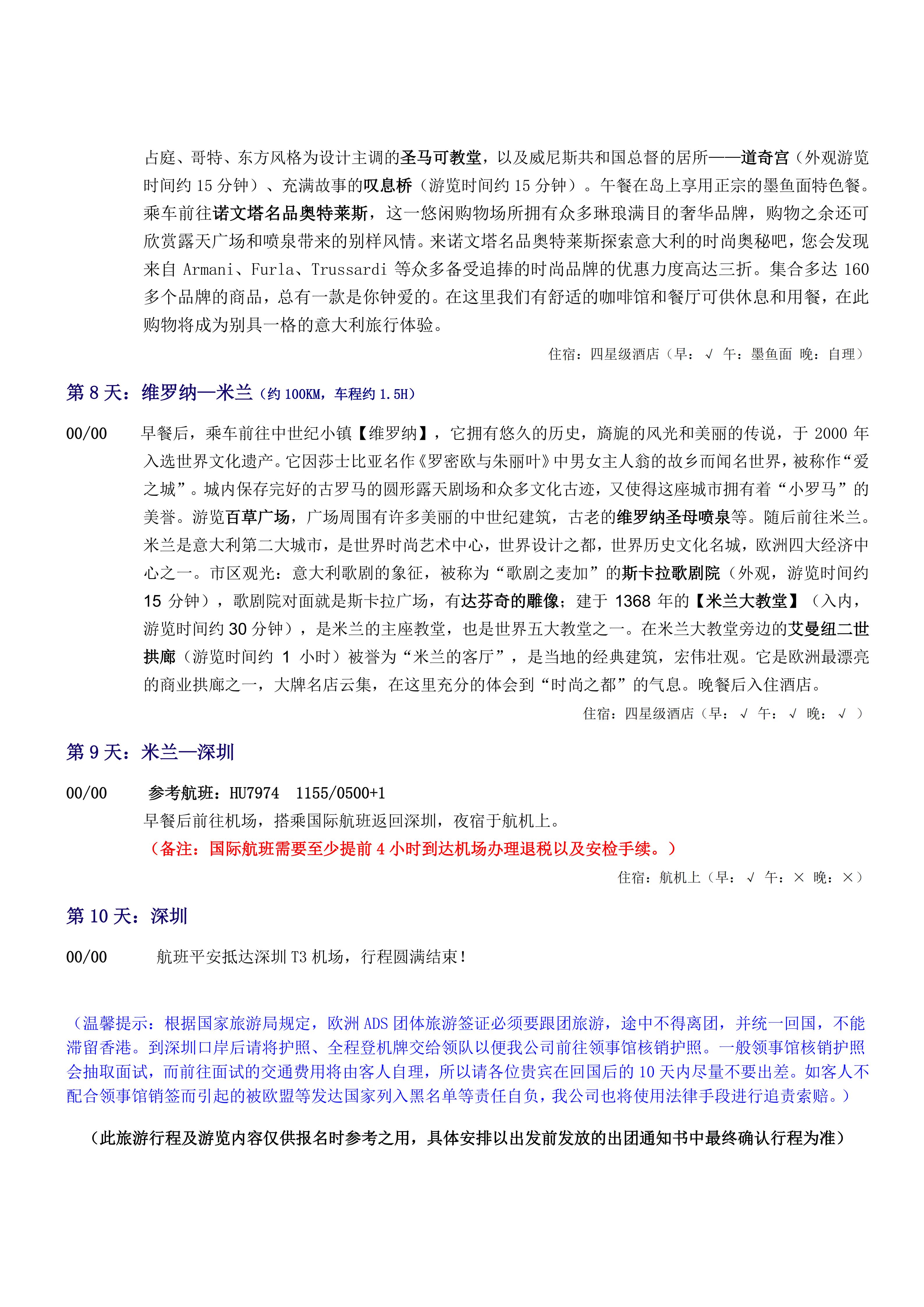 占庭、哥特、东方风格为设计主调的圣马可教堂，以及威尼斯共和国总督的居所——道奇宫（外观游览时间约 15 分钟）、充满故事的叹息桥（游览时间约 15 分钟）。午餐在岛上享用正宗的墨鱼面特色餐。乘车前往诺文塔名品奥特莱斯，这一悠闲购物场所拥有众多琳琅满目的奢华品牌，购物之余还可欣赏露天广场和喷泉带来的别样风情。来诺文塔名品奥特莱斯探索意大利的时尚奥秘吧，您会发现来自 Armani、Furla、Trussardi 等众多备受追捧的时尚品牌的优惠力度高达三折。集合多达 160 多个品牌的商品，总有一款是你钟爱的。在这里我们有舒适的咖啡馆和餐厅可供休息和用餐，在此购物将成为别具一格的意大利旅行体验。

住宿：四星级酒店（早：√ 午：墨鱼面 晚：自理）

第 8 天：维罗纳—米兰（约 100KM，车程约 1.5H）

00/00 早餐后，乘车前往中世纪小镇【维罗纳】，它拥有悠久的历史，旖旎的风光和美丽的传说，于 2000 年入选世界文化遗产。它因莎士比亚名作《罗密欧与朱丽叶》中男女主人翁的故乡而闻名世界，被称作“爱之城”。城内保存完好的古罗马的圆形露天剧场和众多文化古迹，又使得这座城市拥有着“小罗马”的美誉。游览百草广场，广场周围有许多美丽的中世纪建筑，古老的维罗纳圣母喷泉等。随后前往米兰。米兰是意大利第二大城市，是世界时尚艺术中心，世界设计之都，世界历史文化名城，欧洲四大经济中心之一。市区观光：意大利歌剧的象征，被称为“歌剧之麦加”的斯卡拉歌剧院（外观，游览时间约 15 分钟），歌剧院对面就是斯卡拉广场，有达芬奇的雕像；建于 1368 年的【米兰大教堂】（入内，游览时间约 30 分钟），是米兰的主座教堂，也是世界五大教堂之一。在米兰大教堂旁边的艾曼纽二世拱廊（游览时间约 1 小时）被誉为“米兰的客厅”，是当地的经典建筑，宏伟壮观。它是欧洲最漂亮的商业拱廊之一，大牌名店云集，在这里充分的体会到“时尚之都”的气息。晚餐后入住酒店。

住宿：四星级酒店（早：√ 午：√ 晚：√ ）

第 9 天：米兰—深圳

00/00 参考航班：HU7974 1155/0500+1
早餐后前往机场，搭乘国际航班返回深圳，夜宿于航机上。
（备注：国际航班需要至少提前 4 小时到达机场办理退税以及安检手续。）

住宿：航机上（早：√ 午：× 晚：×）

第 10 天：深圳

00/00 航班平安抵达深圳 T3 机场，行程圆满结束！

（温馨提示：根据国家旅游局规定，欧洲 ADS 团体旅游签证必须要跟团旅游，途中不得离团，并统一回国，不能滞留香港。到深圳口岸后请将护照、全程登机牌交给领队以便我公司前往领事馆核销护照。一般领事馆核销护照会抽取面试，而前往面试的交通费用将由客人自理，所以请各位贵宾在回国后的 10 天内尽量不要出差。如客人不配合领事馆销签而引起的被欧盟等发达国家列入黑名单等责任自负，我公司也将使用法律手段进行追责索赔。）

（此旅游行程及游览内容仅供报名时参考之用，具体安排以出发前发放的出团通知书中最终确认行程为准）